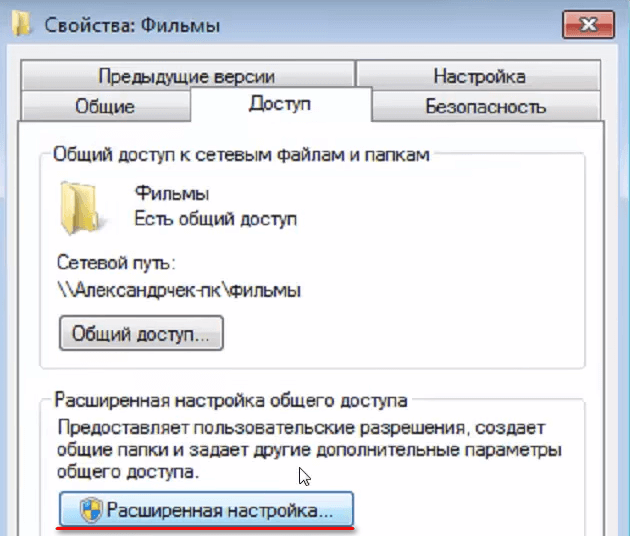 Свойства: Фильмы

Предыдущие версии
Настройка
Общие
Доступ
Безопасность

Общий доступ к сетевым файлам и папкам

Фильмы
Есть общий доступ

Сетевой путь:
\\Александрчек-пк\фильмы

Общий доступ...

Расширенная настройка общего доступа

Предоставляет пользовательские разрешения, создает общие папки и задает другие дополнительные параметры общего доступа.

Расширенная настройка...